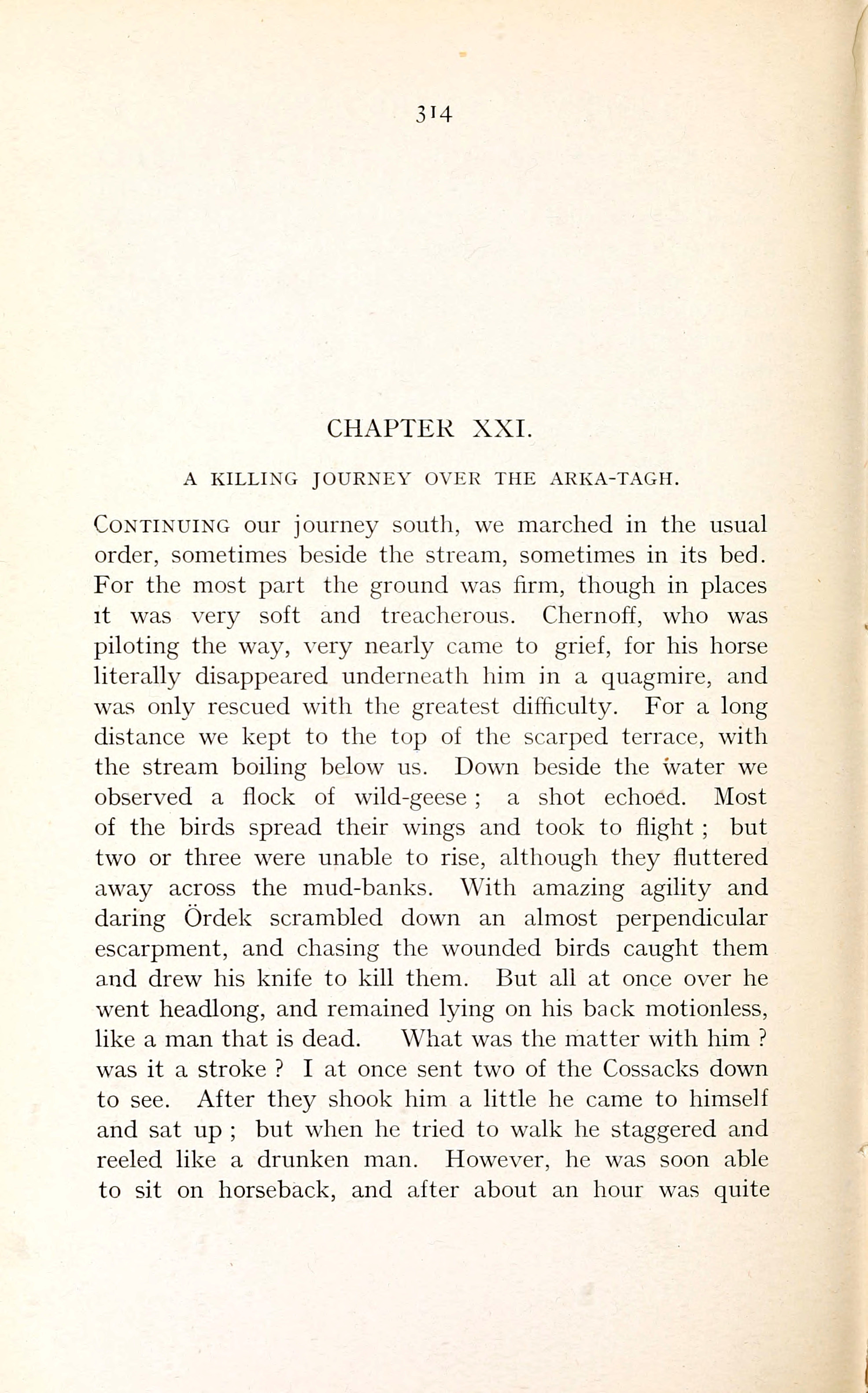 314

CHAPTER XXI.

A KILLING JOURNEY OVER THE ARKA-TAGH.

CONTINUING our journey south, we marched in the usual order, sometimes beside the stream, sometimes in its bed. For the most part the ground was firm, though in places it was very soft and treacherous. Chernoff, who was piloting the way, very nearly came to grief, for his horse literally disappeared underneath him in a quagmire, and was only rescued with the greatest difficulty. For a long distance we kept to the top of the scarped terrace, with the stream boiling below us. Down beside the water we observed a flock of wild-geese ; a shot echoed. Most of the birds spread their wings and took to flight ; but two or three were unable to rise, although they fluttered away across the mud-banks. With amazing agility and daring Ördek scrambled down an almost perpendicular escarpment, and chasing the wounded birds caught them and drew his knife to kill them. But all at once over he went headlong, and remained lying on his back motionless, like a man that is dead. What was the matter with him ? was it a stroke ? I at once sent two of the Cossacks down to see. After they shook him a little he came to himself and sat up ; but when he tried to walk he staggered and reeled like a drunken man. However, he was soon able to sit on horseback, and after about an hour was quite